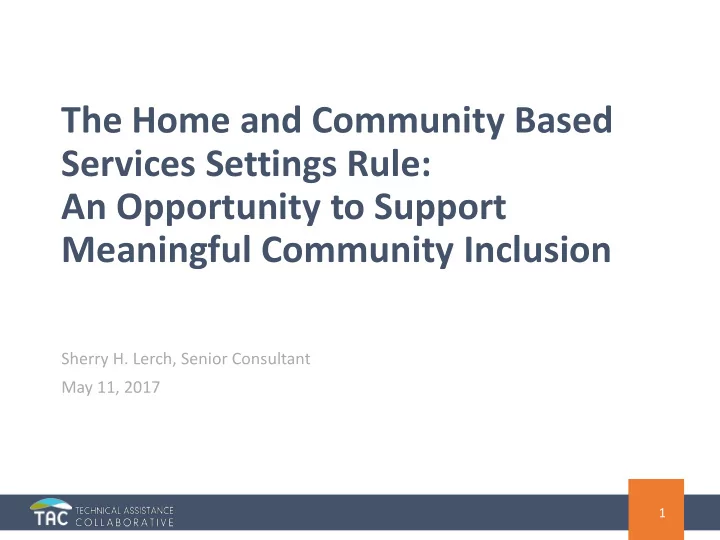 The Home and Community Based Services Settings Rule:
An Opportunity to Support Meaningful Community Inclusion

Sherry H. Lerch, Senior Consultant
May 11, 2017

TAC TECHNICAL ASSISTANCE COLLABORATIVE

1